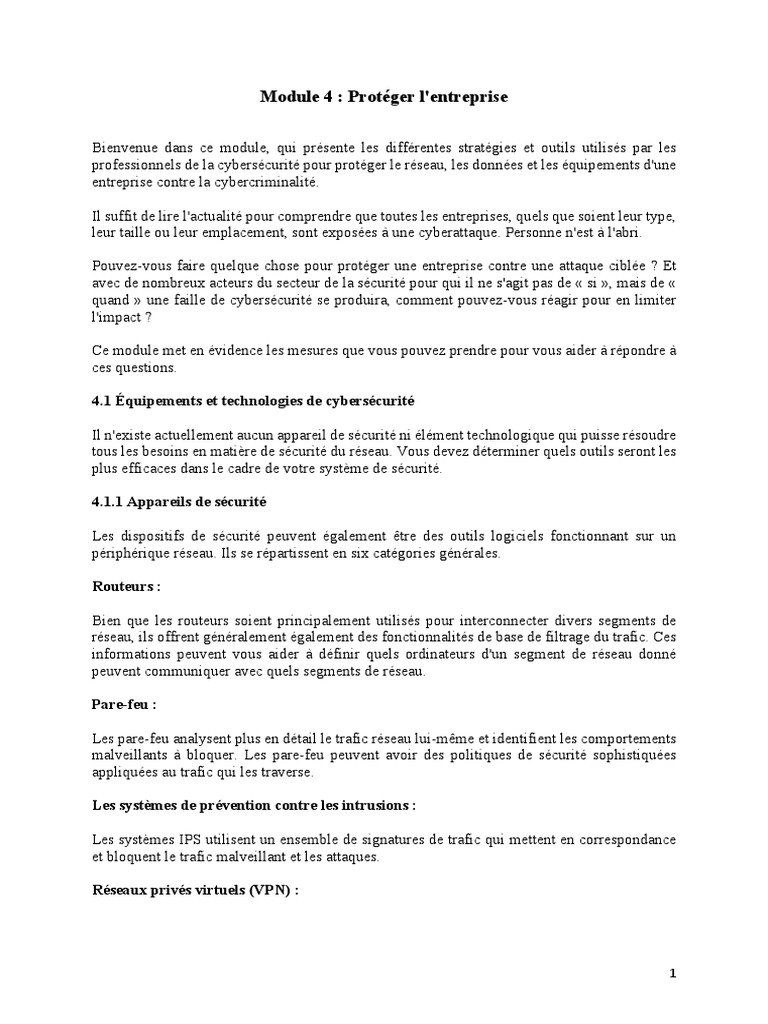 Module 4 : Protéger l'entreprise

Bienvenue dans ce module, qui présente les différentes stratégies et outils utilisés par les professionnels de la cybersécurité pour protéger le réseau, les données et les équipements d'une entreprise contre la cybercriminalité.

Il suffit de lire l'actualité pour comprendre que toutes les entreprises, quels que soient leur type, leur taille ou leur emplacement, sont exposées à une cyberattaque. Personne n'est à l'abri.

Pouvez-vous faire quelque chose pour protéger une entreprise contre une attaque ciblée ? Et avec de nombreux acteurs du secteur de la sécurité pour qui il ne s'agit pas de « si », mais de « quand » une faille de cybersécurité se produira, comment pouvez-vous réagir pour en limiter l'impact ?

Ce module met en évidence les mesures que vous pouvez prendre pour vous aider à répondre à ces questions.

4.1 Équipements et technologies de cybersécurité

Il n'existe actuellement aucun appareil de sécurité ni élément technologique qui puisse résoudre tous les besoins en matière de sécurité du réseau. Vous devez déterminer quels outils seront les plus efficaces dans le cadre de votre système de sécurité.

4.1.1 Appareils de sécurité

Les dispositifs de sécurité peuvent également être des outils logiciels fonctionnant sur un périphérique réseau. Ils se répartissent en six catégories générales.

Routeurs :

Bien que les routeurs soient principalement utilisés pour interconnecter divers segments de réseau, ils offrent généralement également des fonctionnalités de base de filtrage du trafic. Ces informations peuvent vous aider à définir quels ordinateurs d'un segment de réseau donné peuvent communiquer avec quels segments de réseau.

Pare-feu :

Les pare-feu analysent plus en détail le trafic réseau lui-même et identifient les comportements malveillants à bloquer. Les pare-feu peuvent avoir des politiques de sécurité sophistiquées appliquées au trafic qui les traverse.

Les systèmes de prévention contre les intrusions :

Les systèmes IPS utilisent un ensemble de signatures de trafic qui mettent en correspondance et bloquent le trafic malveillant et les attaques.

Réseaux privés virtuels (VPN) :

1